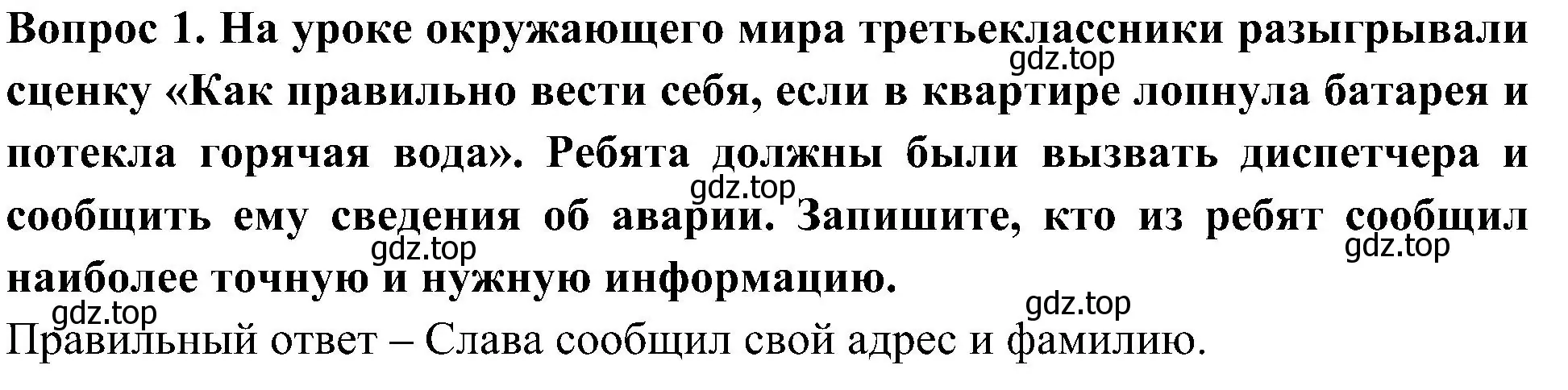 Вопрос 1. На уроке окружающего мира третьеклассники разыгрывали сценку «Как правильно вести себя, если в квартире лопнула батарея и потекла горячая вода». Ребята должны были вызвать диспетчера и сообщить ему сведения об аварии. Запишите, кто из ребят сообщил наиболее точную и нужную информацию.

gdz.top gdz.top gdz.top gdz.top gdz.top gdz.top

Правильный ответ – Слава сообщил свой адрес и фамилию.